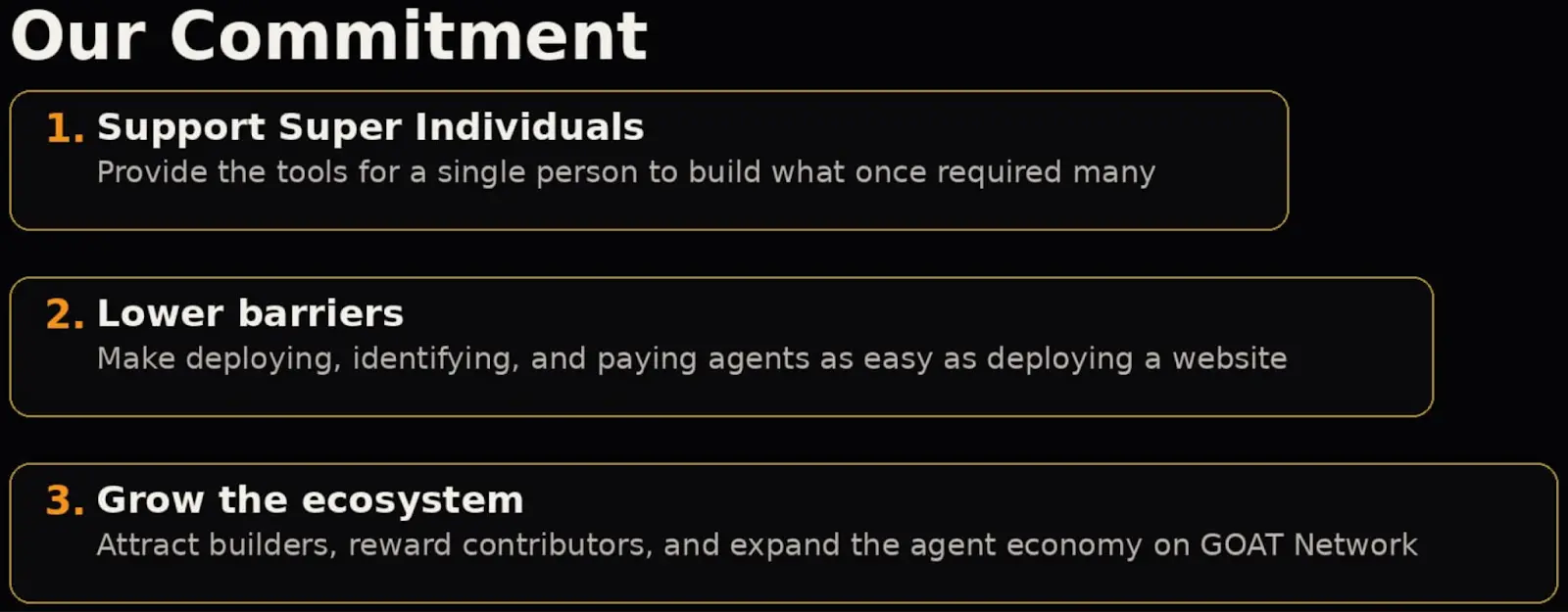 Our Commitment

1. Support Super Individuals
Provide the tools for a single person to build what once required many

2. Lower barriers
Make deploying, identifying, and paying agents as easy as deploying a website

3. Grow the ecosystem
Attract builders, reward contributors, and expand the agent economy on GOAT Network